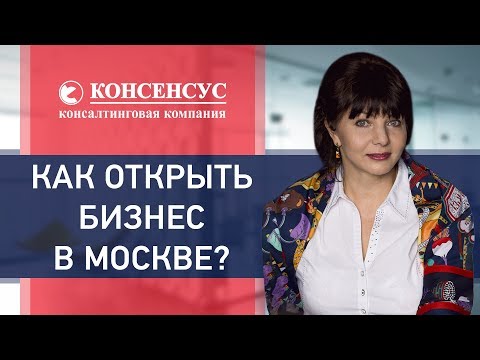 КОНСЕНСУС
консалтинговая компания

КАК ОТКРЫТЬ БИЗНЕС В МОСКВЕ?